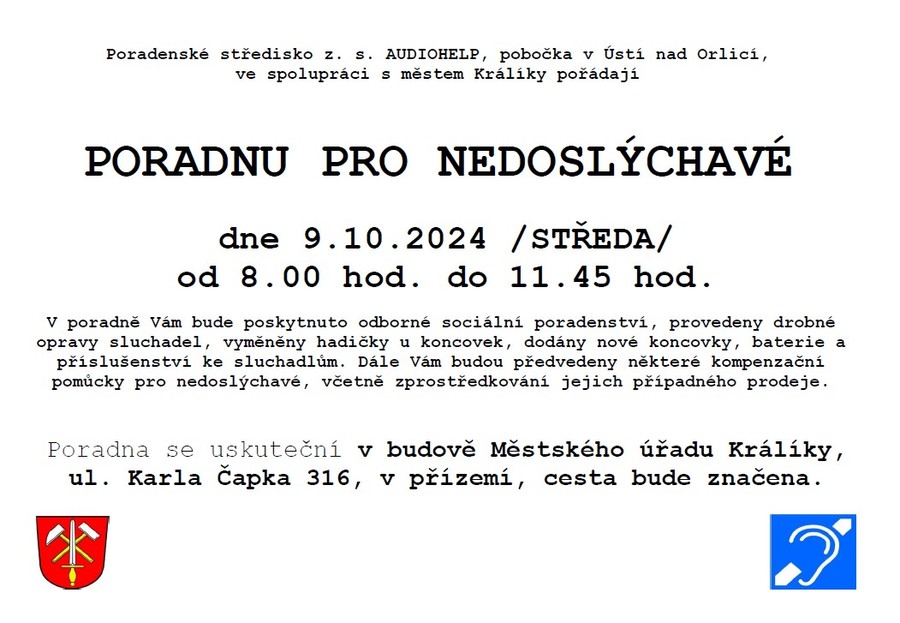 Poradenské středisko z. s. AUDIOHELP, pobočka v Ústí nad Orlicí, ve spolupráci s městem Králíky pořádají

PORADNU PRO NEDOSLÝCHAVÉ

dne 9.10.2024 /STŘEDA/
od 8.00 hod. do 11.45 hod.

V poradně Vám bude poskytnuto odborné sociální poradenství, provedeny drobné opravy sluchadel, vyměněny hadičky u koncovek, dodány nové koncovky, baterie a příslušenství ke sluchadlům. Dále Vám budou předvedeny některé kompenzační pomůcky pro nedoslýchavé, včetně zprostředkování jejich případného prodeje.

Poradna se uskuteční v budově Městského úřadu Králíky, ul. Karla Čapka 316, v přízemí, cesta bude značena.